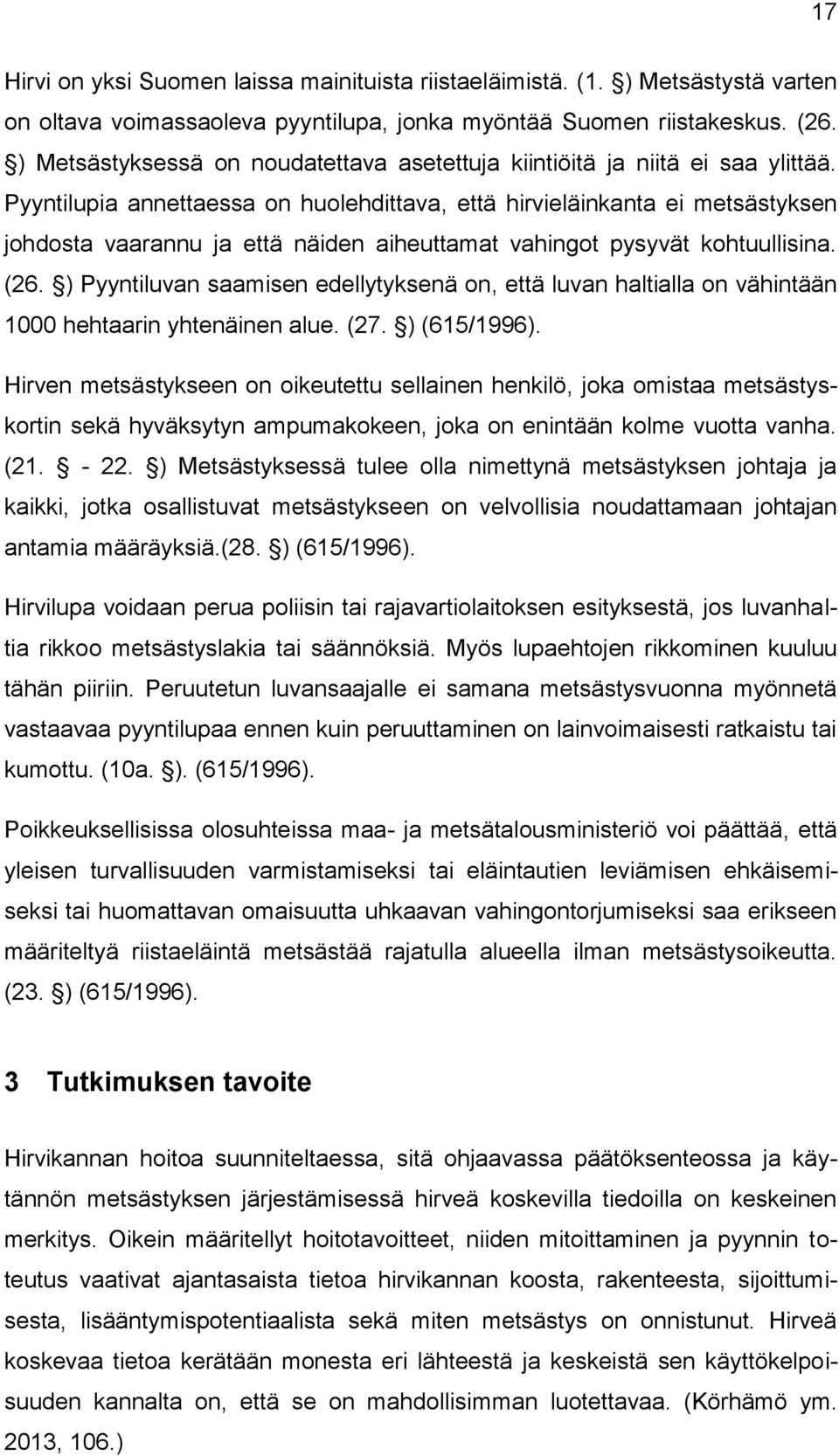 17

Hirvi on yksi Suomen laissa mainituista riistaeläimistä. (1. §) Metsästystä varten on oltava voimassaoleva pyyntilupa, jonka myöntää Suomen riistakeskus. (26. §) Metsästyksessä on noudatettava asetettuja kiintiöitä ja niitä ei saa ylittää. Pyyntilupia annettaessa on huolehdittava, että hirvieläinkanta ei metsästyksen johdosta vaarannu ja että näiden aiheuttamat vahingot pysyvät kohtuullisina. (26. §) Pyyntiluvan saamisen edellytyksenä on, että luvan haltialla on vähintään 1000 hehtaarin yhtenäinen alue. (27. §) (615/1996).

Hirven metsästykseen on oikeutettu sellainen henkilö, joka omistaa metsästyskortin sekä hyväksytyn ampumakokeen, joka on enintään kolme vuotta vanha. (21. § - 22. §) Metsästyksessä tulee olla nimettynä metsästyksen johtaja ja kaikki, jotka osallistuvat metsästykseen on velvollisia noudattamaan johtajan antamia määräyksiä.(28. §) (615/1996).

Hirvilupa voidaan perua poliisin tai rajavartiolaitoksen esityksestä, jos luvanhaltia rikkoo metsästyslakia tai säännöksiä. Myös lupaehtojen rikkominen kuuluu tähän piiriin. Peruutetun luvansaajalle ei samana metsästysvuonna myönnetä vastaavaa pyyntilupaa ennen kuin peruuttaminen on lainvoimaisesti ratkaistu tai kumottu. (10a. §). (615/1996).

Poikkeuksellisissa olosuhteissa maa- ja metsätalousministeriö voi päättää, että yleisen turvallisuuden varmistamiseksi tai eläintautien leviämisen ehkäisemiseksi tai huomattavan omaisuutta uhkaavan vahingontorjumiseksi saa erikseen määriteltyä riistaeläintä metsästää rajatulla alueella ilman metsästysoikeutta. (23. §) (615/1996).

3 Tutkimuksen tavoite

Hirvikannan hoitoa suunniteltaessa, sitä ohjaavassa päätöksenteossa ja käytännön metsästyksen järjestämisessä hirveä koskevilla tiedoilla on keskeinen merkitys. Oikein määritellyt hoitotavoitteet, niiden mitoittaminen ja pyynnin toteutus vaativat ajantasaista tietoa hirvikannan koosta, rakenteesta, sijoittumisesta, lisääntymispotentiaalista sekä miten metsästys on onnistunut. Hirveä koskevaa tietoa kerätään monesta eri lähteestä ja keskeistä sen käyttökelpoisuuden kannalta on, että se on mahdollisimman luotettavaa. (Körhämö ym. 2013, 106.)